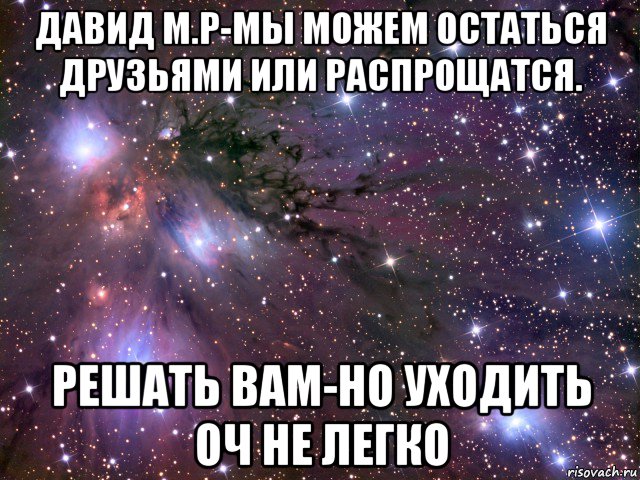 ДАВИД М.Р-МЫ МОЖЕМ ОСТАТЬСЯ ДРУЗЬЯМИ ИЛИ РАСПРОЩАТСЯ.

РЕШАТЬ ВАМ-НО УХОДИТЬ ОЧ НЕ ЛЕГКО

risovach.ru